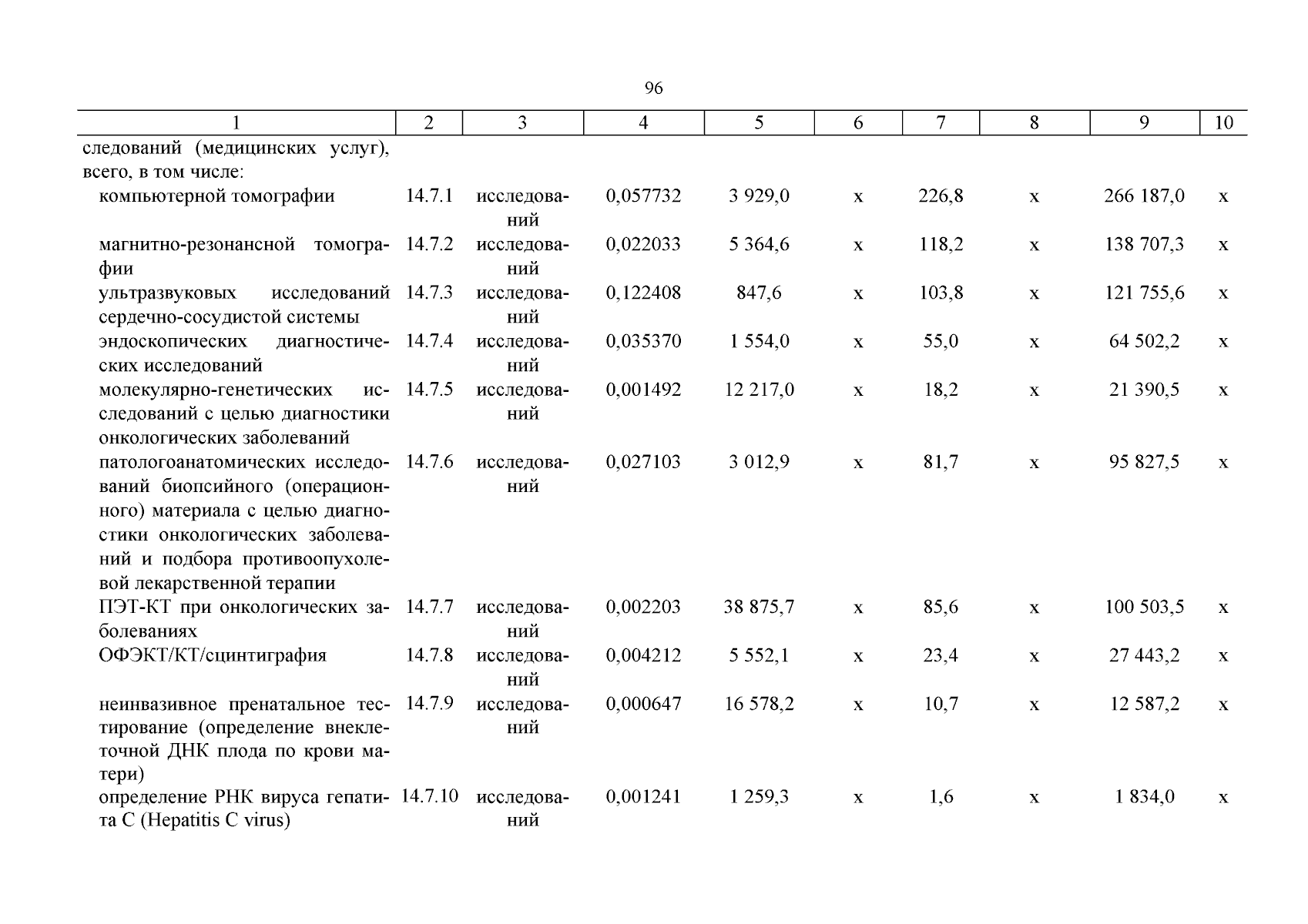 96

| 1 | 2 | 3 | 4 | 5 | 6 | 7 | 8 | 9 | 10 |
|---|---|---|---|---|---|---|---|---|---|
| следований (медицинских услуг), всего, в том числе: | | | | | | | | | |
| компьютерной томографии | 14.7.1 | исследований | 0,057732 | 3 929,0 | х | 226,8 | х | 266 187,0 | х |
| магнитно-резонансной томографии | 14.7.2 | исследований | 0,022033 | 5 364,6 | х | 118,2 | х | 138 707,3 | х |
| ультразвуковых исследований сердечно-сосудистой системы | 14.7.3 | исследований | 0,122408 | 847,6 | х | 103,8 | х | 121 755,6 | х |
| эндоскопических диагностических исследований | 14.7.4 | исследований | 0,035370 | 1 554,0 | х | 55,0 | х | 64 502,2 | х |
| молекулярно-генетических исследований с целью диагностики онкологических заболеваний | 14.7.5 | исследований | 0,001492 | 12 217,0 | х | 18,2 | х | 21 390,5 | х |
| патологоанатомических исследований биопсийного (операционного) материала с целью диагностики онкологических заболеваний и подбора противоопухолевой лекарственной терапии | 14.7.6 | исследований | 0,027103 | 3 012,9 | х | 81,7 | х | 95 827,5 | х |
| ПЭТ-КТ при онкологических заболеваниях | 14.7.7 | исследований | 0,002203 | 38 875,7 | х | 85,6 | х | 100 503,5 | х |
| ОФЭКТ/КТ/сцинтиграфия | 14.7.8 | исследований | 0,004212 | 5 552,1 | х | 23,4 | х | 27 443,2 | х |
| неинвазивное пренатальное тестирование (определение внеклеточной ДНК плода по крови матери) | 14.7.9 | исследований | 0,000647 | 16 578,2 | х | 10,7 | х | 12 587,2 | х |
| определение РНК вируса гепатита С (Hepatitis C virus) | 14.7.10 | исследований | 0,001241 | 1 259,3 | х | 1,6 | х | 1 834,0 | х |